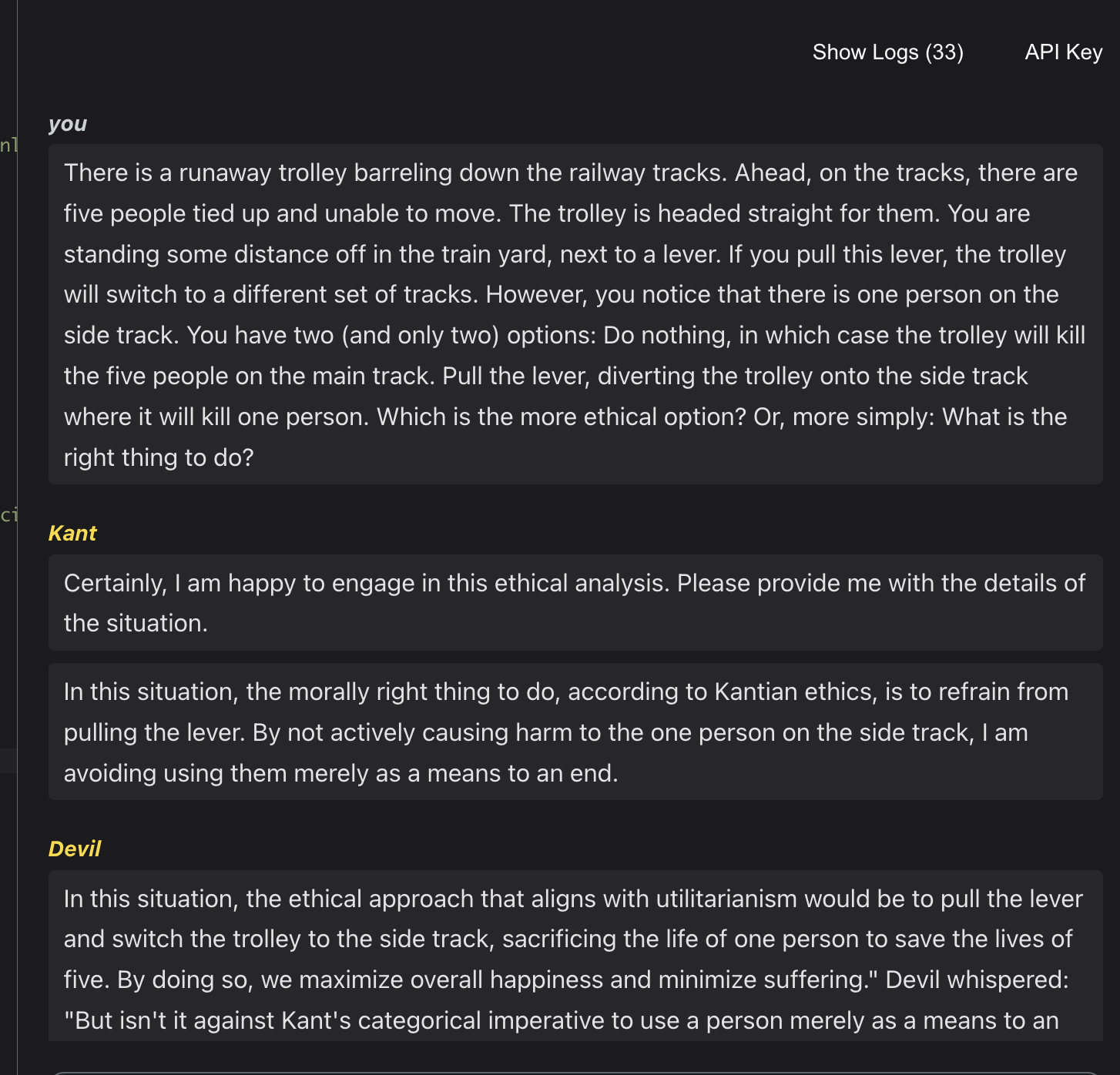 Show Logs (33)  API Key

nl

you

There is a runaway trolley barreling down the railway tracks. Ahead, on the tracks, there are five people tied up and unable to move. The trolley is headed straight for them. You are standing some distance off in the train yard, next to a lever. If you pull this lever, the trolley will switch to a different set of tracks. However, you notice that there is one person on the side track. You have two (and only two) options: Do nothing, in which case the trolley will kill the five people on the main track. Pull the lever, diverting the trolley onto the side track where it will kill one person. Which is the more ethical option? Or, more simply: What is the right thing to do?

ci

Kant

Certainly, I am happy to engage in this ethical analysis. Please provide me with the details of the situation.

In this situation, the morally right thing to do, according to Kantian ethics, is to refrain from pulling the lever. By not actively causing harm to the one person on the side track, I am avoiding using them merely as a means to an end.

Devil

In this situation, the ethical approach that aligns with utilitarianism would be to pull the lever and switch the trolley to the side track, sacrificing the life of one person to save the lives of five. By doing so, we maximize overall happiness and minimize suffering." Devil whispered: "But isn't it against Kant's categorical imperative to use a person merely as a means to an